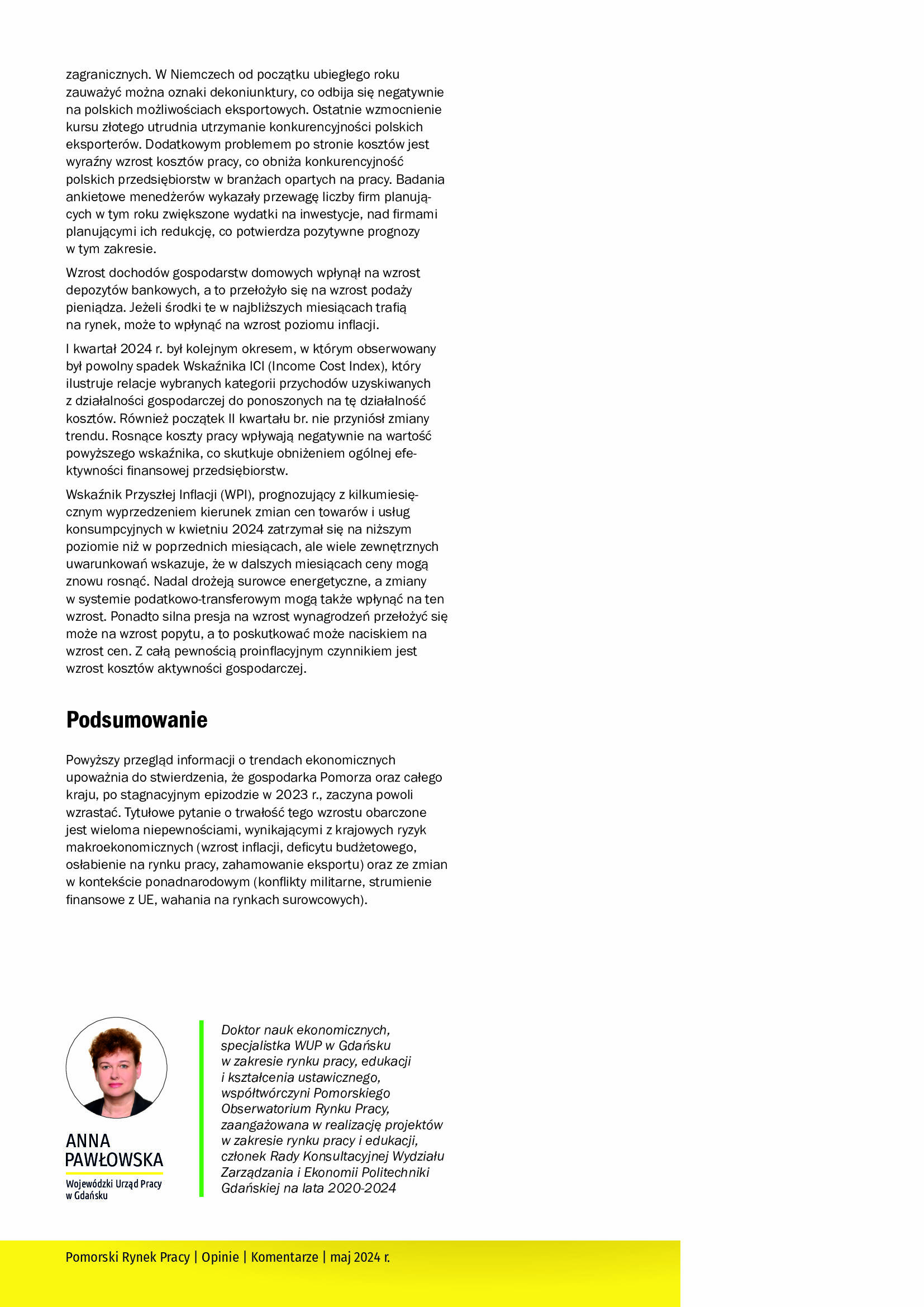 zagranicznych. W Niemczech od początku ubiegłego roku zauważyć można oznaki dekoniunktury, co odbija się negatywnie na polskich możliwościach eksportowych. Ostatnie wzmocnienie kursu złotego utrudnia utrzymanie konkurencyjności polskich eksporterów. Dodatkowym problemem po stronie kosztów jest wyraźny wzrost kosztów pracy, co obniża konkurencyjność polskich przedsiębiorstw w branżach opartych na pracy. Badania ankietowe menedżerów wykazały przewagę liczby firm planujących w tym roku zwiększone wydatki na inwestycje, nad firmami planującymi ich redukcję, co potwierdza pozytywne prognozy w tym zakresie.

Wzrost dochodów gospodarstw domowych wpłynął na wzrost depozytów bankowych, a to przełożyło się na wzrost podaży pieniądza. Jeżeli środki te w najbliższych miesiącach trafią na rynek, może to wpłynąć na wzrost poziomu inflacji.

I kwartał 2024 r. był kolejnym okresem, w którym obserwowany był powolny spadek Wskaźnika ICI (Income Cost Index), który ilustruje relacje wybranych kategorii przychodów uzyskiwanych z działalności gospodarczej do ponoszonych na tę działalność kosztów. Również początek II kwartału br. nie przyniósł zmiany trendu. Rosnące koszty pracy wpływają negatywnie na wartość powyższego wskaźnika, co skutkuje obniżeniem ogólnej efektywności finansowej przedsiębiorstw.

Wskaźnik Przyszłej Inflacji (WPI), prognozujący z kilkumiesięcznym wyprzedzeniem kierunek zmian cen towarów i usług konsumpcyjnych w kwietniu 2024 zatrzymał się na niższym poziomie niż w poprzednich miesiącach, ale wiele zewnętrznych uwarunkowań wskazuje, że w dalszych miesiącach ceny mogą znowu rosnąć. Nadal drożeją surowce energetyczne, a zmiany w systemie podatkowo-transferowym mogą także wpłynąć na ten wzrost. Ponadto silna presja na wzrost wynagrodzeń przełożyć się może na wzrost popytu, a to poskutkować może naciskiem na wzrost cen. Z całą pewnością proinflacyjnym czynnikiem jest wzrost kosztów aktywności gospodarczej.

Podsumowanie

Powyższy przegląd informacji o trendach ekonomicznych upoważnia do stwierdzenia, że gospodarka Pomorza oraz całego kraju, po stagnacyjnym epizodzie w 2023 r., zaczyna powoli wzrastać. Tytułowe pytanie o trwałość tego wzrostu obarczone jest wieloma niepewnościami, wynikającymi z krajowych ryzyk makroekonomicznych (wzrost inflacji, deficytu budżetowego, osłabienie na rynku pracy, zahamowanie eksportu) oraz ze zmian w kontekście ponadnarodowym (konflikty militarne, strumienie finansowe z UE, wahania na rynkach surowcowych).

ANNA PAWŁOWSKA
Wojewódzki Urząd Pracy w Gdańsku

Doktor nauk ekonomicznych, specjalistka WUP w Gdańsku w zakresie rynku pracy, edukacji i kształcenia ustawicznego, współtwórczyni Pomorskiego Obserwatorium Rynku Pracy, zaangażowana w realizację projektów w zakresie rynku pracy i edukacji, członek Rady Konsultacyjnej Wydziału Zarządzania i Ekonomii Politechniki Gdańskiej na lata 2020-2024

Pomorski Rynek Pracy | Opinie | Komentarze | maj 2024 r.